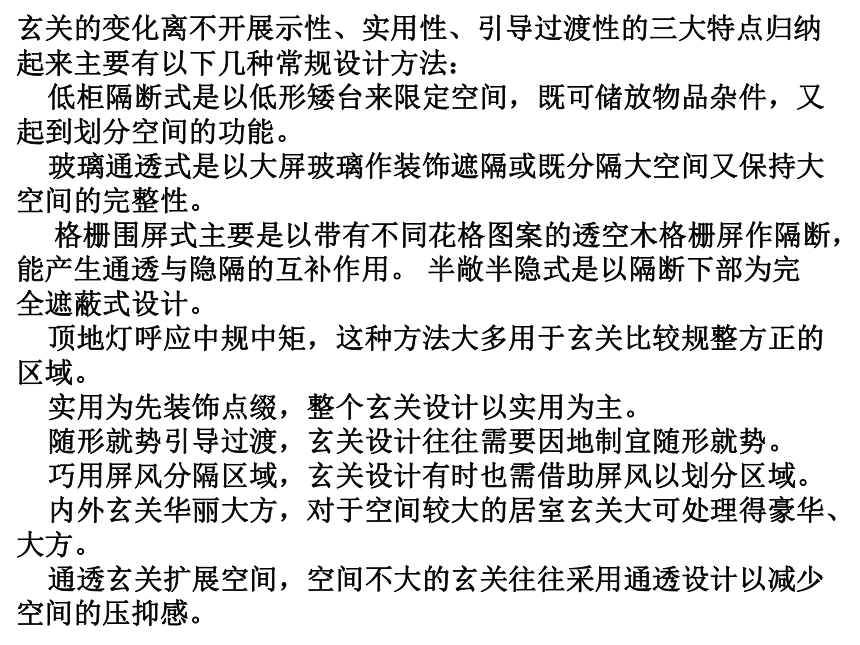 玄关的变化离不开展示性、实用性、引导过渡性的三大特点归纳起来主要有以下几种常规设计方法：

低柜隔断式是以低形矮台来限定空间，既可储放物品杂件，又起到划分空间的功能。

玻璃通透式是以大屏玻璃作装饰遮隔或既分隔大空间又保持大空间的完整性。

格栅围屏式主要是以带有不同花格图案的透空木格栅屏作隔断，能产生通透与隐隔的互补作用。 半敞半隐式是以隔断下部为完全遮蔽式设计。

顶地灯呼应中规中矩，这种方法大多用于玄关比较规整方正的区域。

实用为先装饰点缀，整个玄关设计以实用为主。

随形就势引导过渡，玄关设计往往需要因地制宜随形就势。

巧用屏风分隔区域，玄关设计有时也需借助屏风以划分区域。

内外玄关华丽大方，对于空间较大的居室玄关大可处理得豪华、大方。

通透玄关扩展空间，空间不大的玄关往往采用通透设计以减少空间的压抑感。